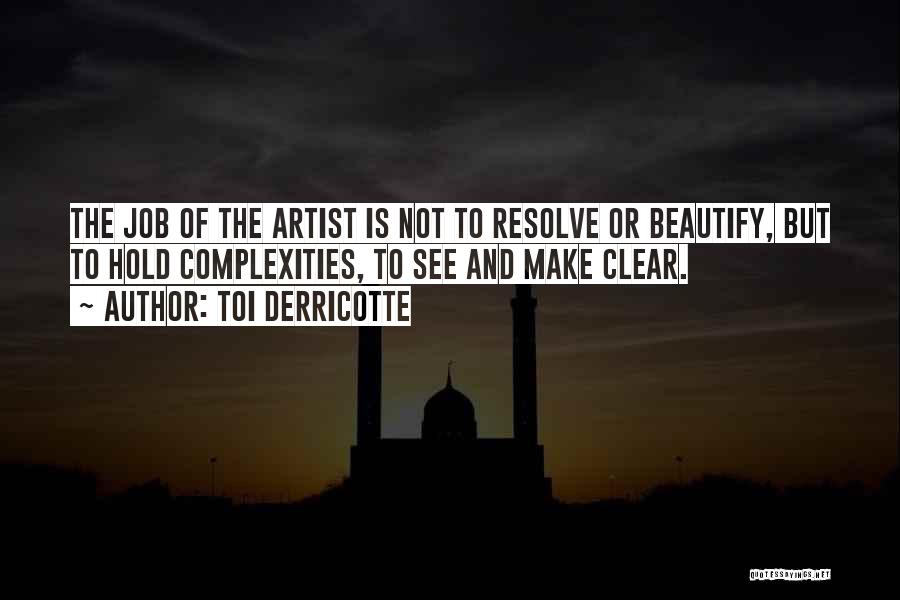 THE JOB OF THE ARTIST IS NOT TO RESOLVE OR BEAUTIFY, BUT TO HOLD COMPLEXITIES, TO SEE AND MAKE CLEAR.
~ AUTHOR: TOI DERRICOTTE

QUOTESSAYINGS.NET